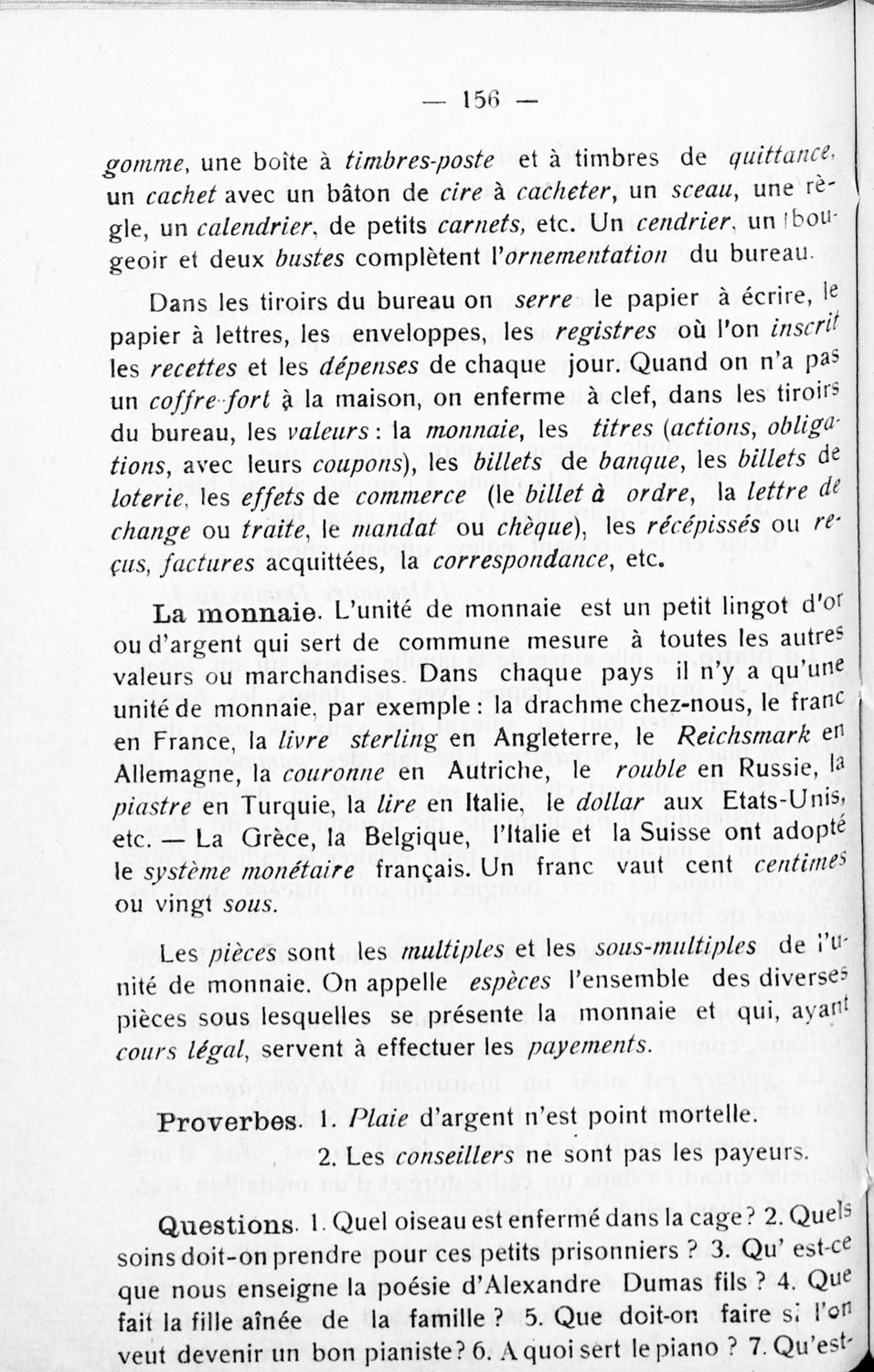 — 156 —

gomme, une boîte à timbres-poste et à timbres de quittance, un cachet avec un bâton de cire à cacheter, un sceau, une règle, un calendrier, de petits carnets, etc. Un cendrier, un bougeoir et deux bustes complètent l'ornementation du bureau.

Dans les tiroirs du bureau on serre le papier à écrire, le papier à lettres, les enveloppes, les registres où l'on inscrit les recettes et les dépenses de chaque jour. Quand on n'a pas un coffre-fort à la maison, on enferme à clef, dans les tiroirs du bureau, les valeurs : la monnaie, les titres (actions, obligations, avec leurs coupons), les billets de banque, les billets de loterie, les effets de commerce (le billet à ordre, la lettre de change ou traite, le mandat ou chèque), les récépissés ou reçus, factures acquittées, la correspondance, etc.

La monnaie. L'unité de monnaie est un petit lingot d'or ou d'argent qui sert de commune mesure à toutes les autres valeurs ou marchandises. Dans chaque pays il n'y a qu'une unité de monnaie, par exemple : la drachme chez-nous, le franc en France, la livre sterling en Angleterre, le Reichsmark en Allemagne, la couronne en Autriche, le rouble en Russie, la piastre en Turquie, la lire en Italie, le dollar aux Etats-Unis, etc. — La Grèce, la Belgique, l'Italie et la Suisse ont adopté le système monétaire français. Un franc vaut cent centimes ou vingt sous.

Les pièces sont les multiples et les sous-multiples de l'unité de monnaie. On appelle espèces l'ensemble des diverses pièces sous lesquelles se présente la monnaie et qui, ayant cours légal, servent à effectuer les payements.

Proverbes. 1. Plaie d'argent n'est point mortelle.
2. Les conseillers ne sont pas les payeurs.

Questions. 1. Quel oiseau est enfermé dans la cage ? 2. Quels soins doit-on prendre pour ces petits prisonniers ? 3. Qu' est-ce que nous enseigne la poésie d'Alexandre Dumas fils ? 4. Que fait la fille aînée de la famille ? 5. Que doit-on faire si l'on veut devenir un bon pianiste ? 6. A quoi sert le piano ? 7. Qu'est-